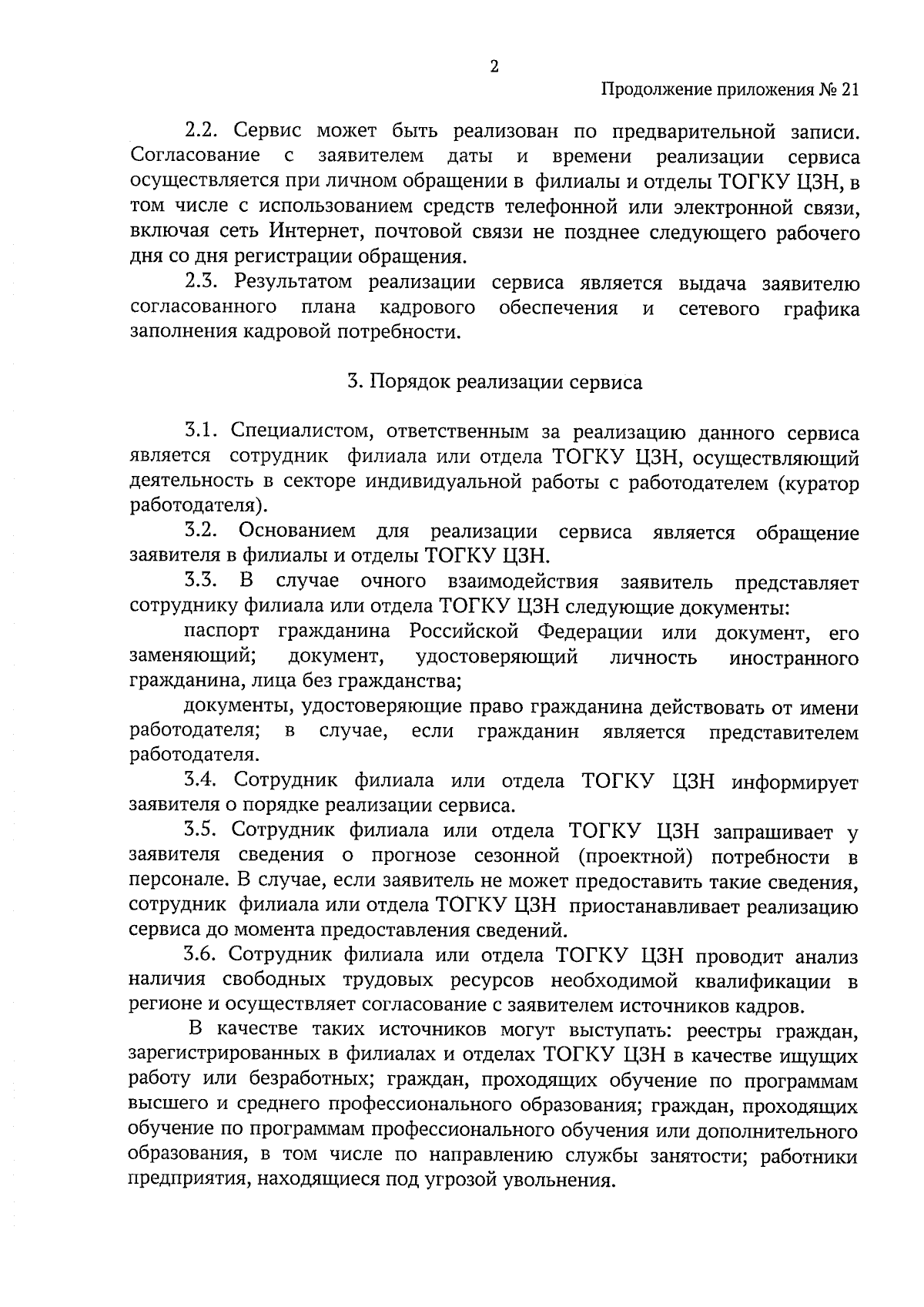 2

Продолжение приложения № 21

2.2. Сервис может быть реализован по предварительной записи. Согласование с заявителем даты и времени реализации сервиса осуществляется при личном обращении в филиалы и отделы ТОГКУ ЦЗН, в том числе с использованием средств телефонной или электронной связи, включая сеть Интернет, почтовой связи не позднее следующего рабочего дня со дня регистрации обращения.

2.3. Результатом реализации сервиса является выдача заявителю согласованного плана кадрового обеспечения и сетевого графика заполнения кадровой потребности.

3. Порядок реализации сервиса

3.1. Специалистом, ответственным за реализацию данного сервиса является сотрудник филиала или отдела ТОГКУ ЦЗН, осуществляющий деятельность в секторе индивидуальной работы с работодателем (куратор работодателя).

3.2. Основанием для реализации сервиса является обращение заявителя в филиалы и отделы ТОГКУ ЦЗН.

3.3. В случае очного взаимодействия заявитель представляет сотруднику филиала или отдела ТОГКУ ЦЗН следующие документы:

паспорт гражданина Российской Федерации или документ, его заменяющий; документ, удостоверяющий личность иностранного гражданина, лица без гражданства;

документы, удостоверяющие право гражданина действовать от имени работодателя; в случае, если гражданин является представителем работодателя.

3.4. Сотрудник филиала или отдела ТОГКУ ЦЗН информирует заявителя о порядке реализации сервиса.

3.5. Сотрудник филиала или отдела ТОГКУ ЦЗН запрашивает у заявителя сведения о прогнозе сезонной (проектной) потребности в персонале. В случае, если заявитель не может предоставить такие сведения, сотрудник филиала или отдела ТОГКУ ЦЗН приостанавливает реализацию сервиса до момента предоставления сведений.

3.6. Сотрудник филиала или отдела ТОГКУ ЦЗН проводит анализ наличия свободных трудовых ресурсов необходимой квалификации в регионе и осуществляет согласование с заявителем источников кадров.

В качестве таких источников могут выступать: реестры граждан, зарегистрированных в филиалах и отделах ТОГКУ ЦЗН в качестве ищущих работу или безработных; граждан, проходящих обучение по программам высшего и среднего профессионального образования; граждан, проходящих обучение по программам профессионального обучения или дополнительного образования, в том числе по направлению службы занятости; работники предприятия, находящиеся под угрозой увольнения.